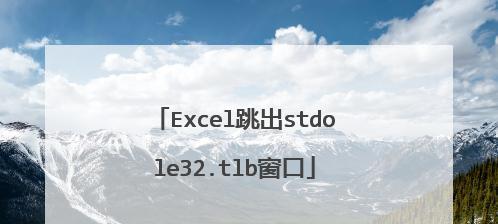 「Excel跳出stdole32.tlb窗口」